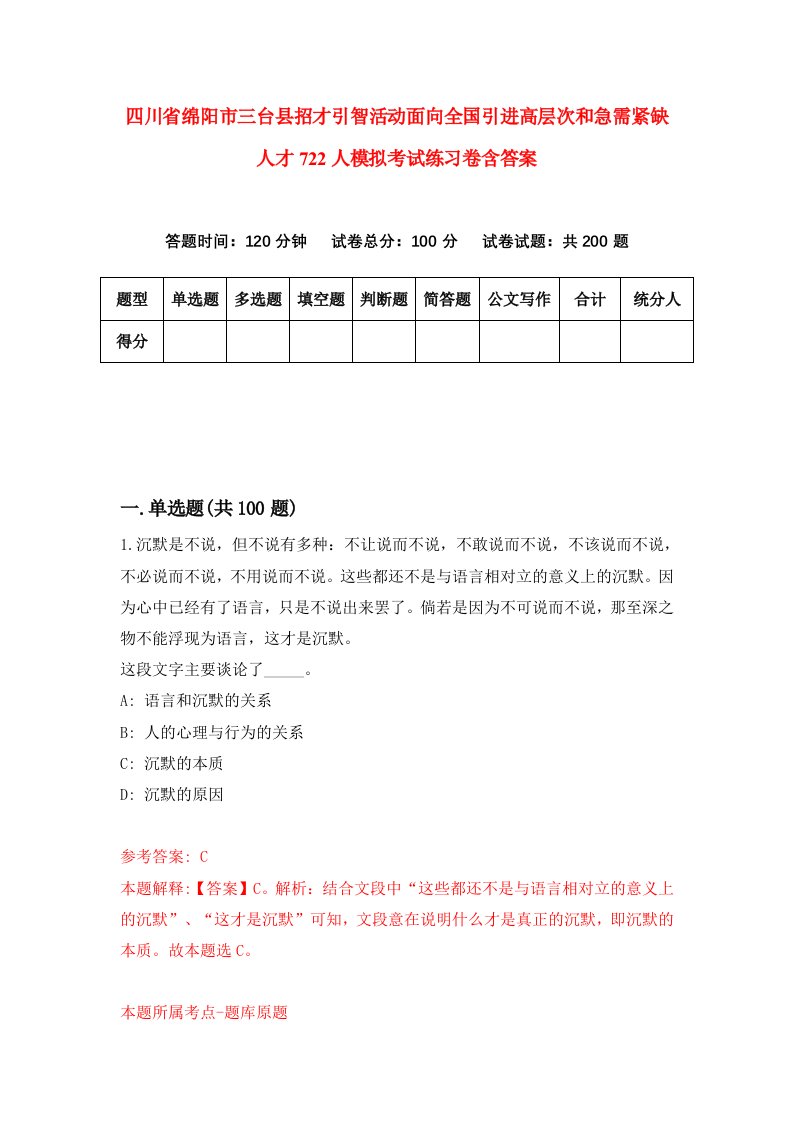 四川省绵阳市三台县招才引智活动面向全国引进高层次和急需紧缺人才722人模拟考试练习卷含答案

答题时间：120分钟　试卷总分：100分　试卷试题：共200题

| 题型 | 单选题 | 多选题 | 填空题 | 判断题 | 简答题 | 公文写作 | 合计 | 统分人 |
|---|---|---|---|---|---|---|---|---|
| 得分 | | | | | | | | |

一.单选题(共100题)

1.沉默是不说，但不说有多种：不让说而不说，不敢说而不说，不该说而不说，不必说而不说，不用说而不说。这些都还不是与语言相对立的意义上的沉默。因为心中已经有了语言，只是不说出来罢了。倘若是因为不可说而不说，那至深之物不能浮现为语言，这才是沉默。
这段文字主要谈论了_____。
A: 语言和沉默的关系
B: 人的心理与行为的关系
C: 沉默的本质
D: 沉默的原因

参考答案: C
本题解释:【答案】C。解析：结合文段中“这些都还不是与语言相对立的意义上的沉默”、“这才是沉默”可知，文段意在说明什么才是真正的沉默，即沉默的本质。故本题选C。

本题所属考点-题库原题